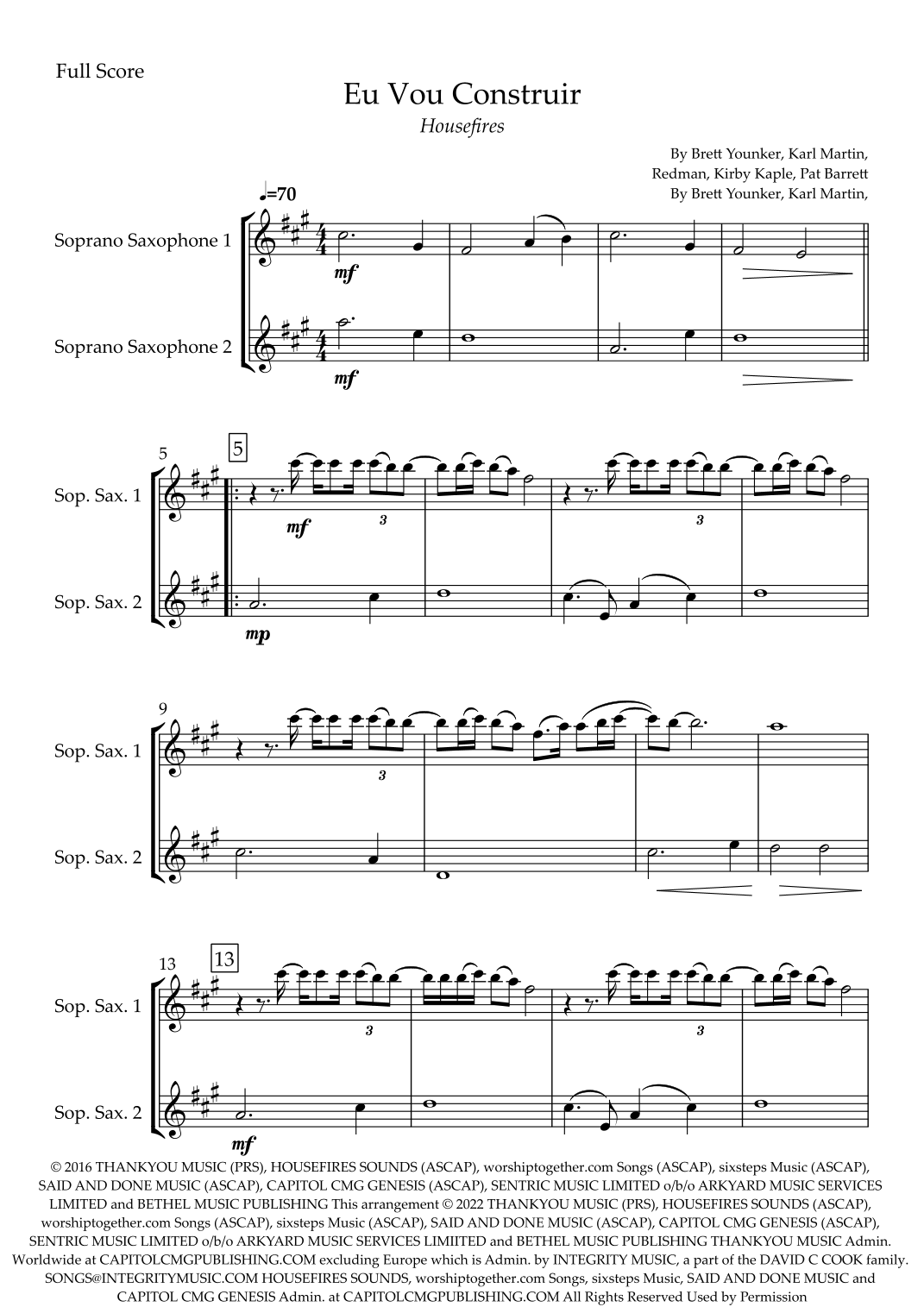 Full Score

Eu Vou Construir

Housefires

By Brett Younker, Karl Martin,
Redman, Kirby Kaple, Pat Barrett
By Brett Younker, Karl Martin,

♩=70

Soprano Saxophone 1

mf

Soprano Saxophone 2

mf

5

5

Sop. Sax. 1

mf

3

3

Sop. Sax. 2

mp

9

Sop. Sax. 1

3

Sop. Sax. 2

13

13

Sop. Sax. 1

3

3

Sop. Sax. 2

mf

© 2016 THANKYOU MUSIC (PRS), HOUSEFIRES SOUNDS (ASCAP), worshiptogether.com Songs (ASCAP), sixsteps Music (ASCAP), SAID AND DONE MUSIC (ASCAP), CAPITOL CMG GENESIS (ASCAP), SENTRIC MUSIC LIMITED o/b/o ARKYARD MUSIC SERVICES LIMITED and BETHEL MUSIC PUBLISHING This arrangement © 2022 THANKYOU MUSIC (PRS), HOUSEFIRES SOUNDS (ASCAP), worshiptogether.com Songs (ASCAP), sixsteps Music (ASCAP), SAID AND DONE MUSIC (ASCAP), CAPITOL CMG GENESIS (ASCAP), SENTRIC MUSIC LIMITED o/b/o ARKYARD MUSIC SERVICES LIMIITED and BETHEL MUSIC PUBLISHING THANKYOU MUSIC Admin. Worldwide at CAPITOLCMGPUBLISHING.COM excluding Europe which is Admin. by INTEGRITY MUSIC, a part of the DAVID C COOK family. SONGS@INTEGRITYMUSIC.COM HOUSEFIRES SOUNDS, worshiptogether.com Songs, sixsteps Music, SAID AND DONE MUSIC and CAPITOL CMG GENESIS Admin. at CAPITOLCMGPUBLISHING.COM All Rights Reserved Used by Permission